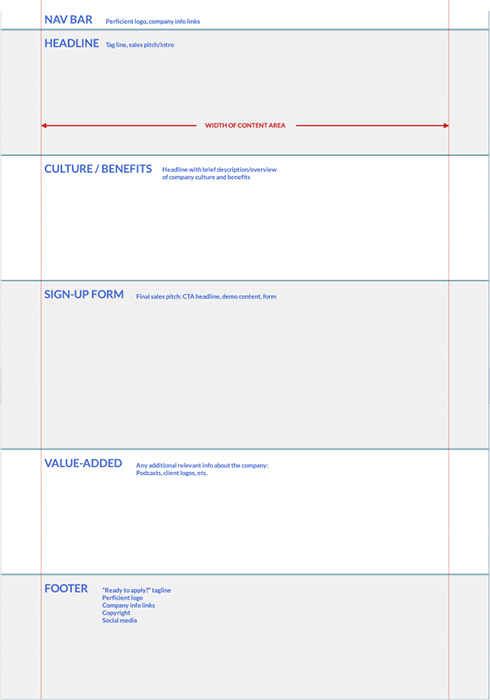 NAV BAR Perficient logo, company info links

HEADLINE Tag line, sales pitch/intro

WIDTH OF CONTENT AREA

CULTURE / BENEFITS Headline with brief description/overview of company culture and benefits

SIGN-UP FORM Final sales pitch: CTA headline, demo content, form

VALUE-ADDED Any additional relevant info about the company: Podcasts, client logos, etc.

FOOTER "Ready to apply?" tagline
Perficient logo
Company info links
Copyright
Social media